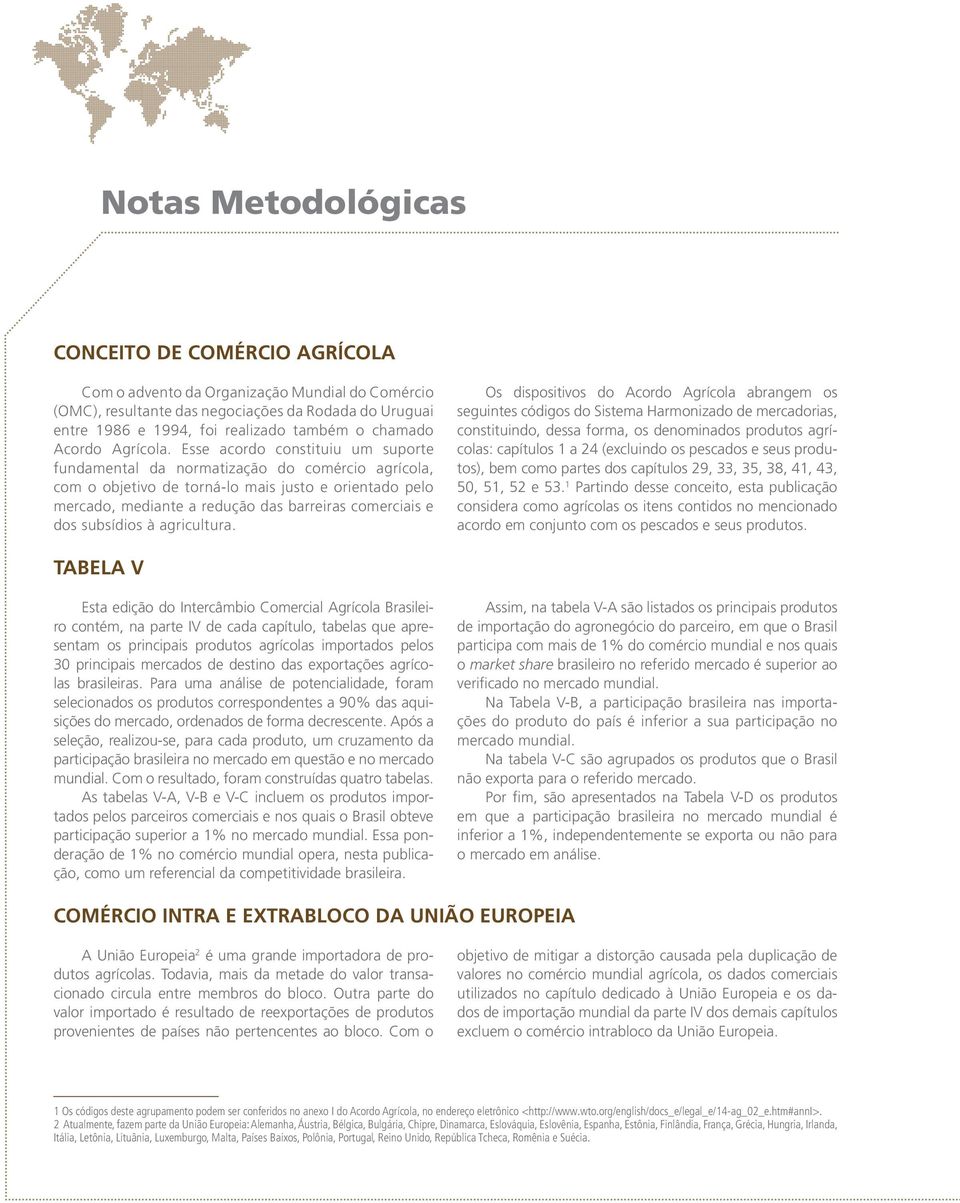 Notas Metodológicas

CONCEITO DE COMÉRCIO AGRÍCOLA

Com o advento da Organização Mundial do Comércio (OMC), resultante das negociações da Rodada do Uruguai entre 1986 e 1994, foi realizado também o chamado Acordo Agrícola. Esse acordo constituiu um suporte fundamental da normatização do comércio agrícola, com o objetivo de torná-lo mais justo e orientado pelo mercado, mediante a redução das barreiras comerciais e dos subsídios à agricultura.

Os dispositivos do Acordo Agrícola abrangem os seguintes códigos do Sistema Harmonizado de mercadorias, constituindo, dessa forma, os denominados produtos agrícolas: capítulos 1 a 24 (excluindo os pescados e seus produtos), bem como partes dos capítulos 29, 33, 35, 38, 41, 43, 50, 51, 52 e 53.$^1$ Partindo desse conceito, esta publicação considera como agrícolas os itens contidos no mencionado acordo em conjunto com os pescados e seus produtos.

TABELA V

Esta edição do Intercâmbio Comercial Agrícola Brasileiro contém, na parte IV de cada capítulo, tabelas que apresentam os principais produtos agrícolas importados pelos 30 principais mercados de destino das exportações agrícolas brasileiras. Para uma análise de potencialidade, foram selecionados os produtos correspondentes a 90% das aquisições do mercado, ordenados de forma decrescente. Após a seleção, realizou-se, para cada produto, um cruzamento da participação brasileira no mercado em questão e no mercado mundial. Com o resultado, foram construídas quatro tabelas.

As tabelas V-A, V-B e V-C incluem os produtos importados pelos parceiros comerciais e nos quais o Brasil obteve participação superior a 1% no mercado mundial. Essa ponderação de 1% no comércio mundial opera, nesta publicação, como um referencial da competitividade brasileira.

Assim, na tabela V-A são listados os principais produtos de importação do agronegócio do parceiro, em que o Brasil participa com mais de 1% do comércio mundial e nos quais o market share brasileiro no referido mercado é superior ao verificado no mercado mundial.

Na Tabela V-B, a participação brasileira nas importações do produto do país é inferior a sua participação no mercado mundial.

Na tabela V-C são agrupados os produtos que o Brasil não exporta para o referido mercado.

Por fim, são apresentados na Tabela V-D os produtos em que a participação brasileira no mercado mundial é inferior a 1%, independentemente se exporta ou não para o mercado em análise.

COMÉRCIO INTRA E EXTRABLOCO DA UNIÃO EUROPEIA

A União Europeia$^2$ é uma grande importadora de produtos agrícolas. Todavia, mais da metade do valor transacionado circula entre membros do bloco. Outra parte do valor importado é resultado de reexportações de produtos provenientes de países não pertencentes ao bloco. Com o objetivo de mitigar a distorção causada pela duplicação de valores no comércio mundial agrícola, os dados comerciais utilizados no capítulo dedicado à União Europeia e os dados de importação mundial da parte IV dos demais capítulos excluem o comércio intrabloco da União Europeia.

1 Os códigos deste agrupamento podem ser conferidos no anexo I do Acordo Agrícola, no endereço eletrônico <http://www.wto.org/english/docs_e/legal_e/14-ag_02_e.htm#annI>.
2 Atualmente, fazem parte da União Europeia: Alemanha, Áustria, Bélgica, Bulgária, Chipre, Dinamarca, Eslováquia, Eslovênia, Espanha, Estônia, Finlândia, França, Grécia, Hungria, Irlanda, Itália, Letônia, Lituânia, Luxemburgo, Malta, Países Baixos, Polônia, Portugal, Reino Unido, República Tcheca, Romênia e Suécia.